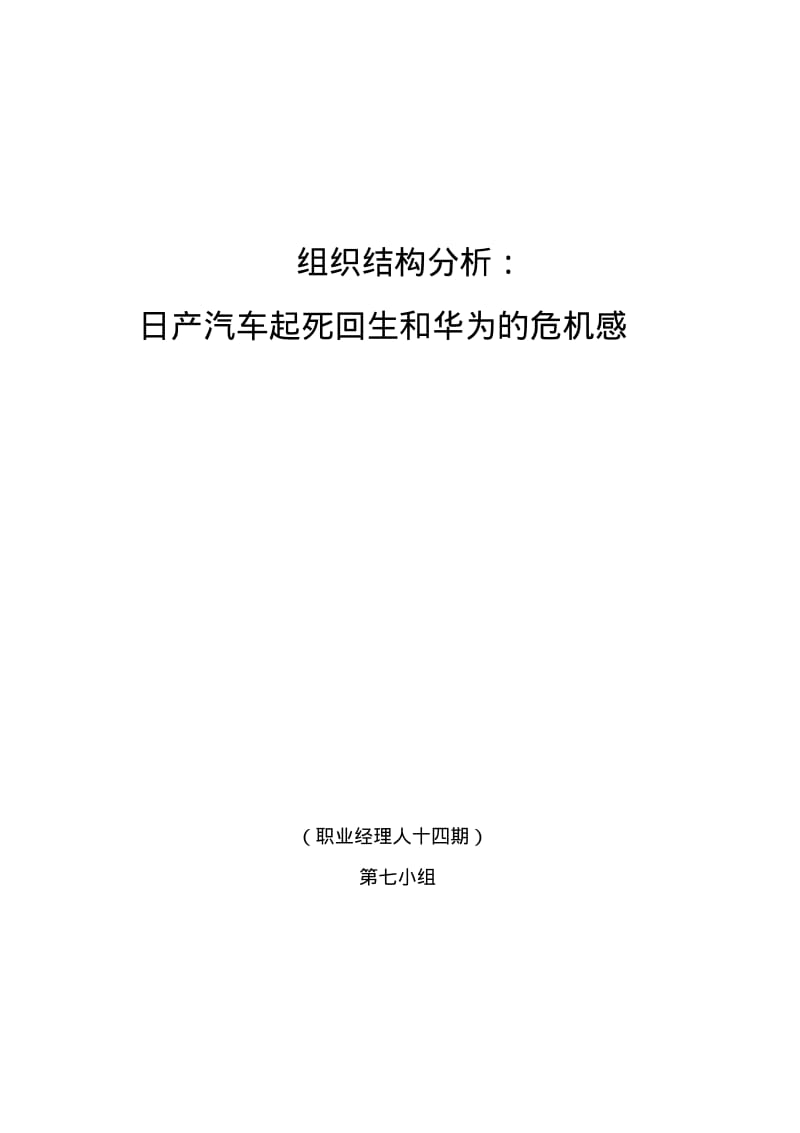 组织结构分析：
日产汽车起死回生和华为的危机感

（职业经理人十四期）
第七小组